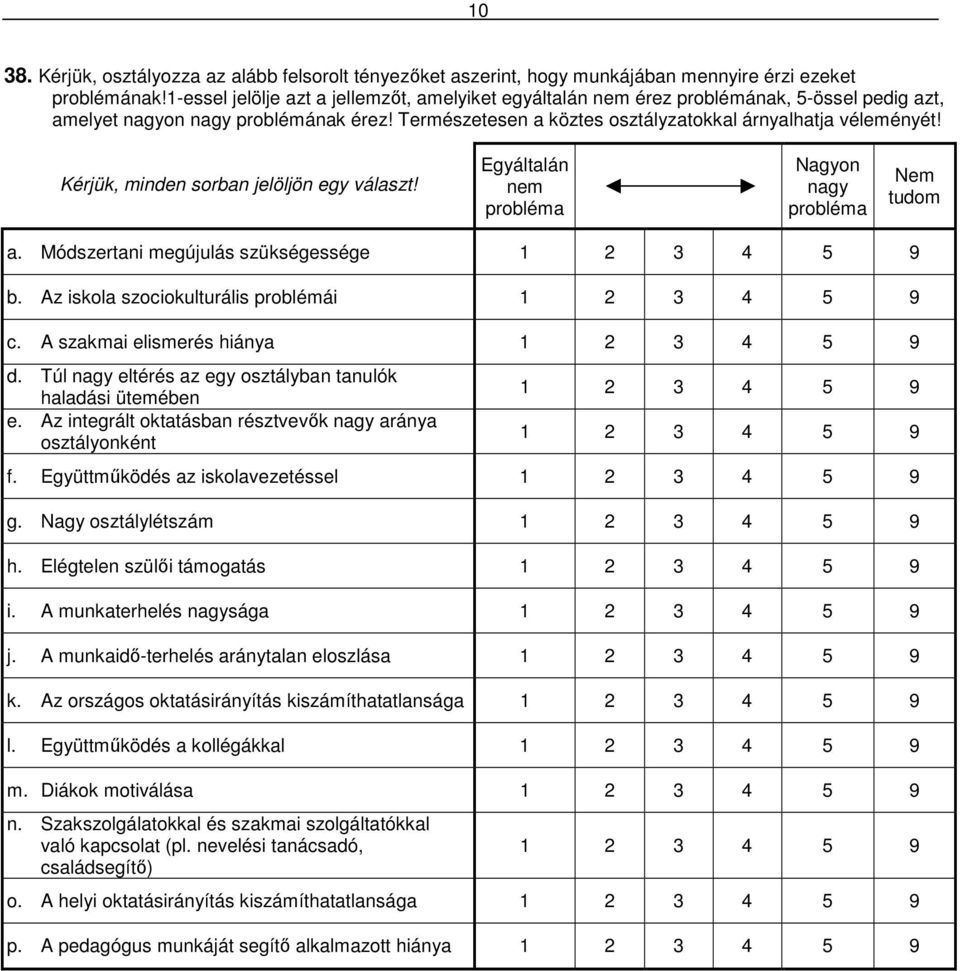 10

38. Kérjük, osztályozza az alább felsorolt tényezőket aszerint, hogy munkájában mennyire érzi ezeket problémának.1-essel jelölje azt a jellemzőt, amelyiket egyáltalán nem érez problémának, 5-össel pedig azt, amelyet nagyon nagy problémának érez! Természetesen a köztes osztályzatokkal árnyalhatja véleményét!

| Kérjük, minden sorban jelöljön egy választ! | Egyáltalán nem probléma | | | | Nagyon nagy probléma | Nem tudom |
|---|---|---|---|---|---|---|
| a. Módszertani megújulás szükségessége | 1 | 2 | 3 | 4 | 5 | 9 |
| b. Az iskola szociokulturális problémái | 1 | 2 | 3 | 4 | 5 | 9 |
| c. A szakmai elismerés hiánya | 1 | 2 | 3 | 4 | 5 | 9 |
| d. Túl nagy eltérés az egy osztályban tanulók haladási ütemében | 1 | 2 | 3 | 4 | 5 | 9 |
| e. Az integrált oktatásban résztvevők nagy aránya osztályonként | 1 | 2 | 3 | 4 | 5 | 9 |
| f. Együttműködés az iskolavezetéssel | 1 | 2 | 3 | 4 | 5 | 9 |
| g. Nagy osztálylétszám | 1 | 2 | 3 | 4 | 5 | 9 |
| h. Elégtelen szülői támogatás | 1 | 2 | 3 | 4 | 5 | 9 |
| i. A munkaterhelés nagysága | 1 | 2 | 3 | 4 | 5 | 9 |
| j. A munkaidő-terhelés aránytalan eloszlása | 1 | 2 | 3 | 4 | 5 | 9 |
| k. Az országos oktatásirányítás kiszámíthatatlansága | 1 | 2 | 3 | 4 | 5 | 9 |
| l. Együttműködés a kollégákkal | 1 | 2 | 3 | 4 | 5 | 9 |
| m. Diákok motiválása | 1 | 2 | 3 | 4 | 5 | 9 |
| n. Szakszolgálatokkal és szakmai szolgáltatókkal való kapcsolat (pl. nevelési tanácsadó, családsegítő) | 1 | 2 | 3 | 4 | 5 | 9 |
| o. A helyi oktatásirányítás kiszámíthatatlansága | 1 | 2 | 3 | 4 | 5 | 9 |
| p. A pedagógus munkáját segítő alkalmazott hiánya | 1 | 2 | 3 | 4 | 5 | 9 |